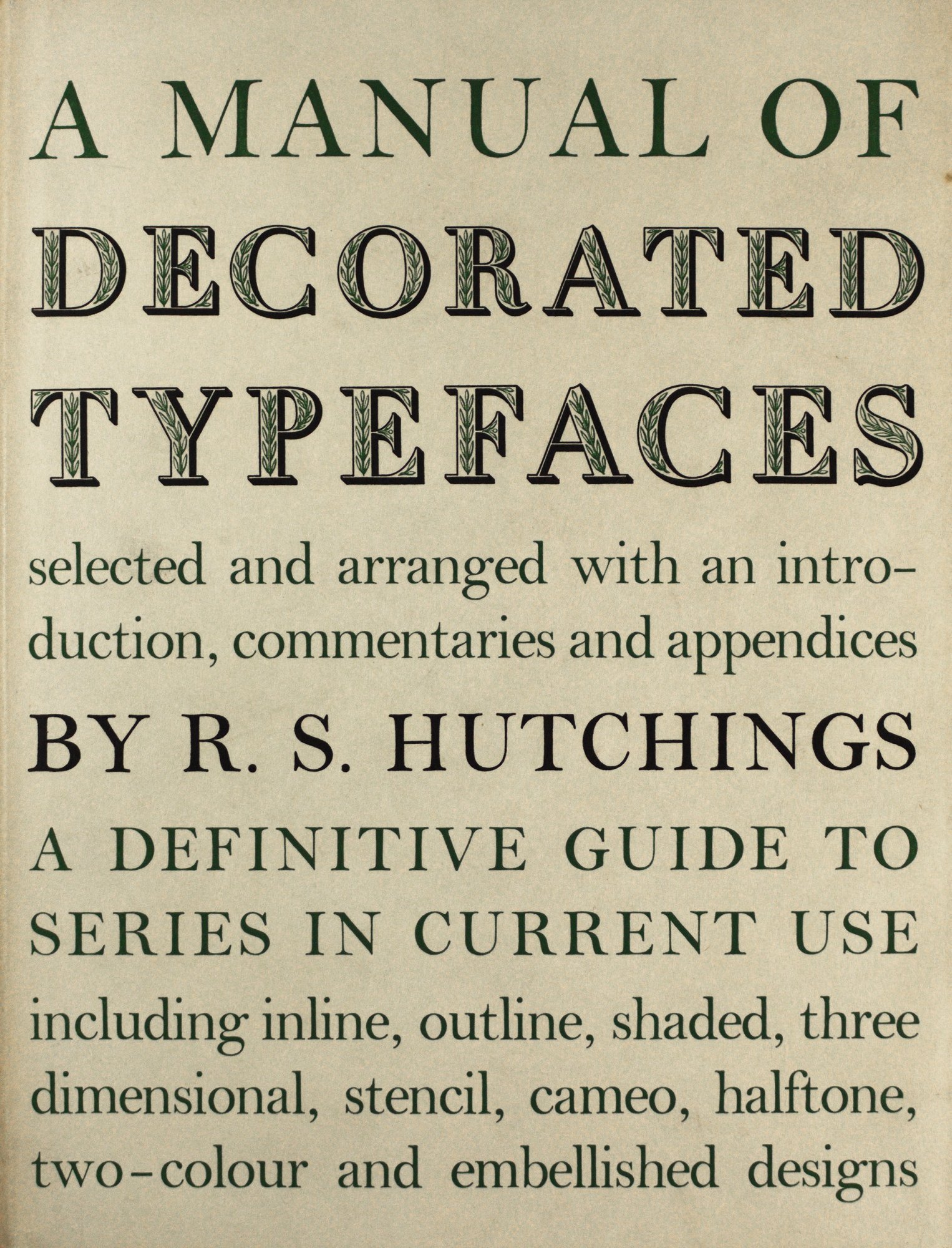 A MANUAL OF DECORATED TYPEFACES

selected and arranged with an introduction, commentaries and appendices

BY R. S. HUTCHINGS

A DEFINITIVE GUIDE TO SERIES IN CURRENT USE

including inline, outline, shaded, three dimensional, stencil, cameo, halftone, two-colour and embellished designs